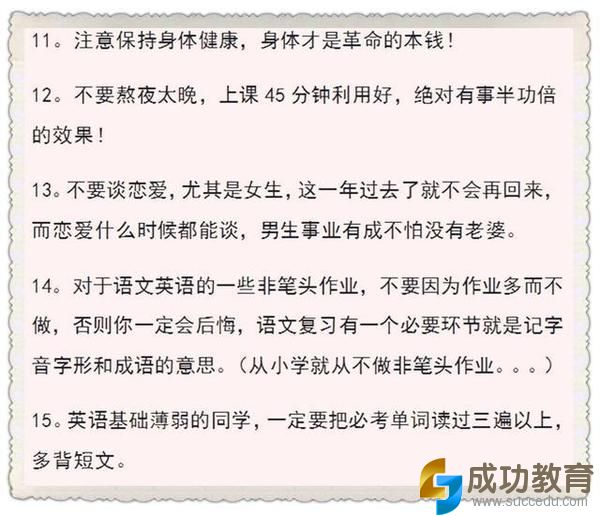 11。注意保持身体健康，身体才是革命的本钱！

12。不要熬夜太晚，上课45分钟利用好，绝对有事半功倍的效果！

13。不要谈恋爱，尤其是女生，这一年过去了就不会再回来，而恋爱什么时候都能谈，男生事业有成不怕没有老婆。

14。对于语文英语的一些非笔头作业，不要因为作业多而不做，否则你一定会后悔，语文复习有一个必要环节就是记字音字形和成语的意思。（从小学就从不做非笔头作业。。。）

15。英语基础薄弱的同学，一定要把必考单词读过三遍以上，多背短文。

成功教育
www.succedu.com